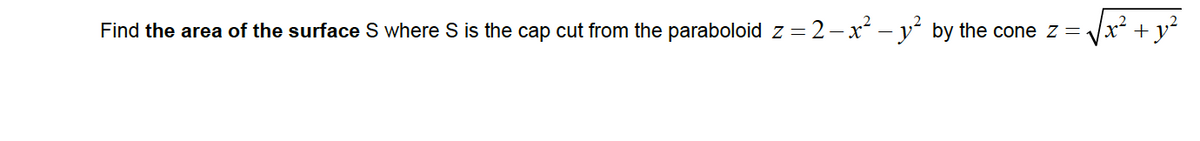 Find the area of the surface S where S is the cap cut from the paraboloid $z = 2 - x^2 - y^2$ by the cone $z = \sqrt{x^2 + y^2}$